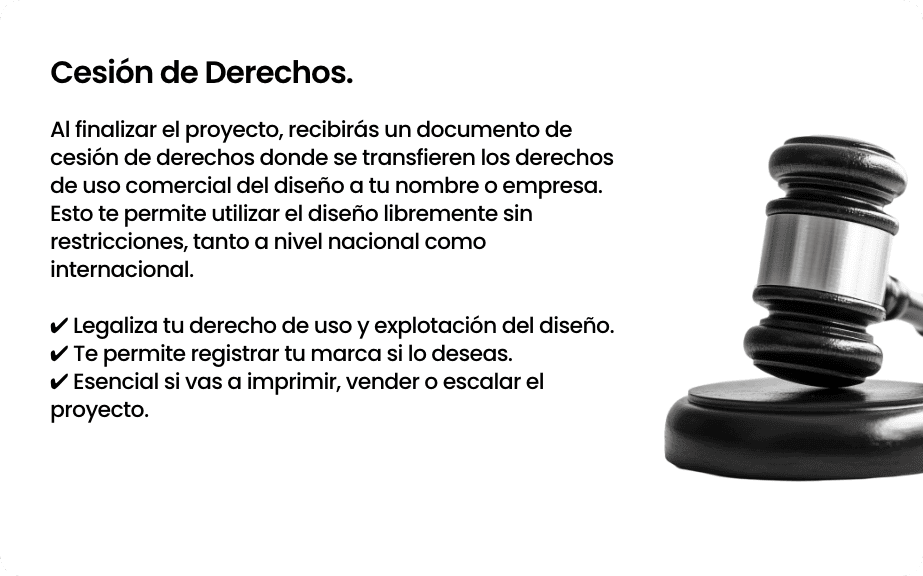 Cesión de Derechos.

Al finalizar el proyecto, recibirás un documento de cesión de derechos donde se transfieren los derechos de uso comercial del diseño a tu nombre o empresa. Esto te permite utilizar el diseño libremente sin restricciones, tanto a nivel nacional como internacional.

✔ Legaliza tu derecho de uso y explotación del diseño.
✔ Te permite registrar tu marca si lo deseas.
✔ Esencial si vas a imprimir, vender o escalar el proyecto.